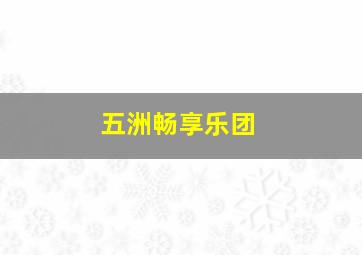 五洲畅享乐团